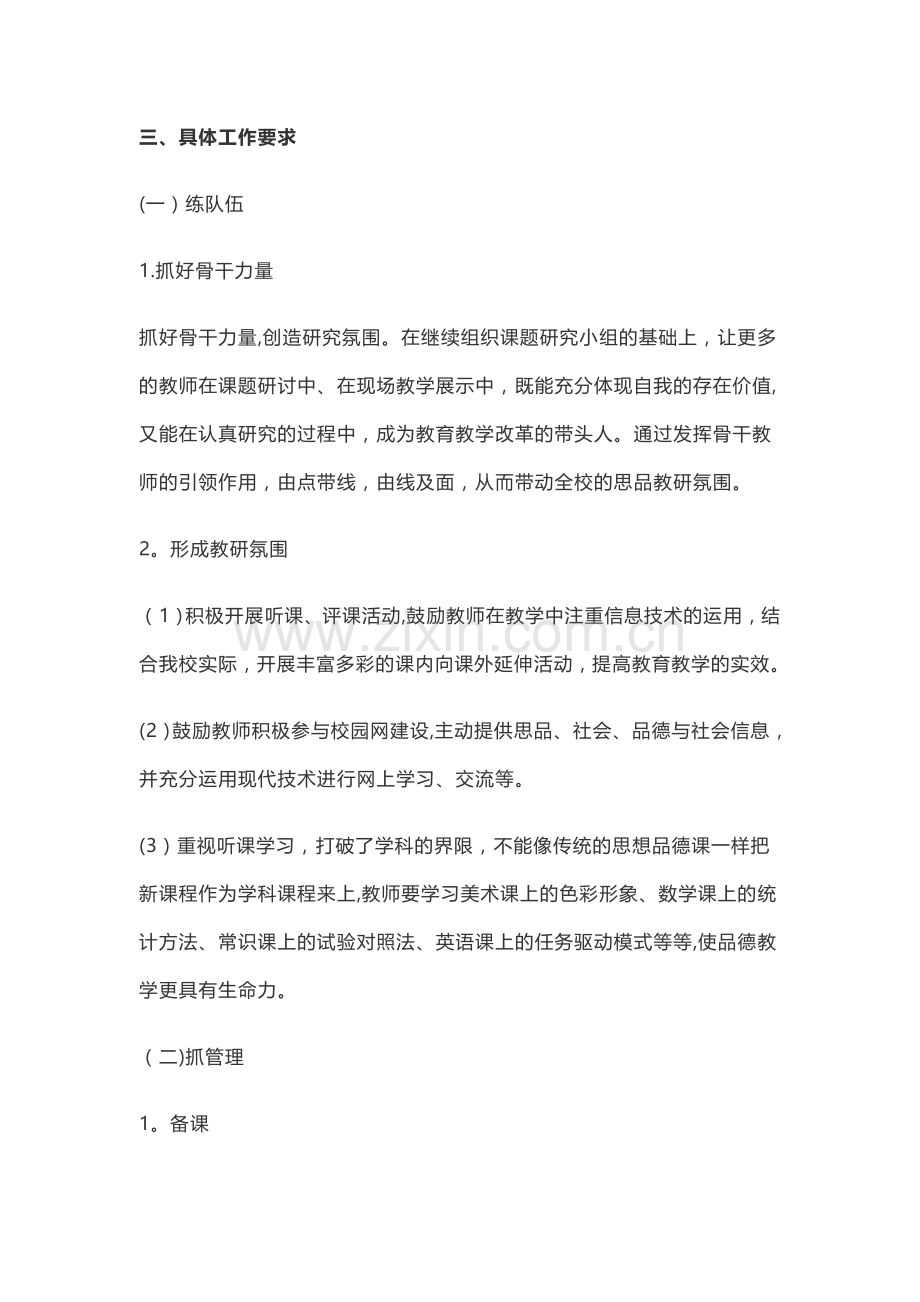 三、具体工作要求

(一）练队伍

1.抓好骨干力量

抓好骨干力量,创造研究氛围。在继续组织课题研究小组的基础上，让更多的教师在课题研讨中、在现场教学展示中，既能充分体现自我的存在价值,又能在认真研究的过程中，成为教育教学改革的带头人。通过发挥骨干教师的引领作用，由点带线，由线及面，从而带动全校的思品教研氛围。

2。形成教研氛围

（1)积极开展听课、评课活动,鼓励教师在教学中注重信息技术的运用，结合我校实际，开展丰富多彩的课内向课外延伸活动，提高教育教学的实效。

(2)鼓励教师积极参与校园网建设,主动提供思品、社会、品德与社会信息，并充分运用现代技术进行网上学习、交流等。

(3）重视听课学习，打破了学科的界限，不能像传统的思想品德课一样把新课程作为学科课程来上,教师要学习美术课上的色彩形象、数学课上的统计方法、常识课上的试验对照法、英语课上的任务驱动模式等等,使品德教学更具有生命力。

（二)抓管理

1。备课

www.zixin.com.cn